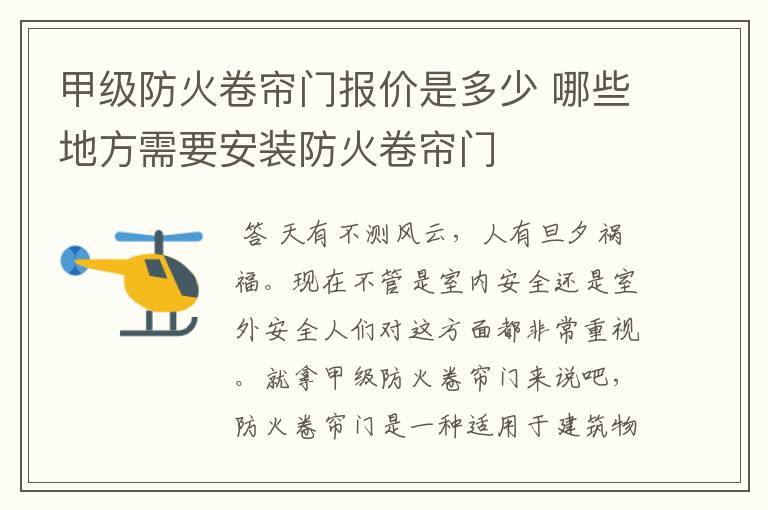 甲级防火卷帘门报价是多少 哪些地方需要安装防火卷帘门

答 天有不测风云，人有旦夕祸福。现在不管是室内安全还是室外安全人们对这方面都非常重视。就拿甲级防火卷帘门来说吧，防火卷帘门是一种适用于建筑物